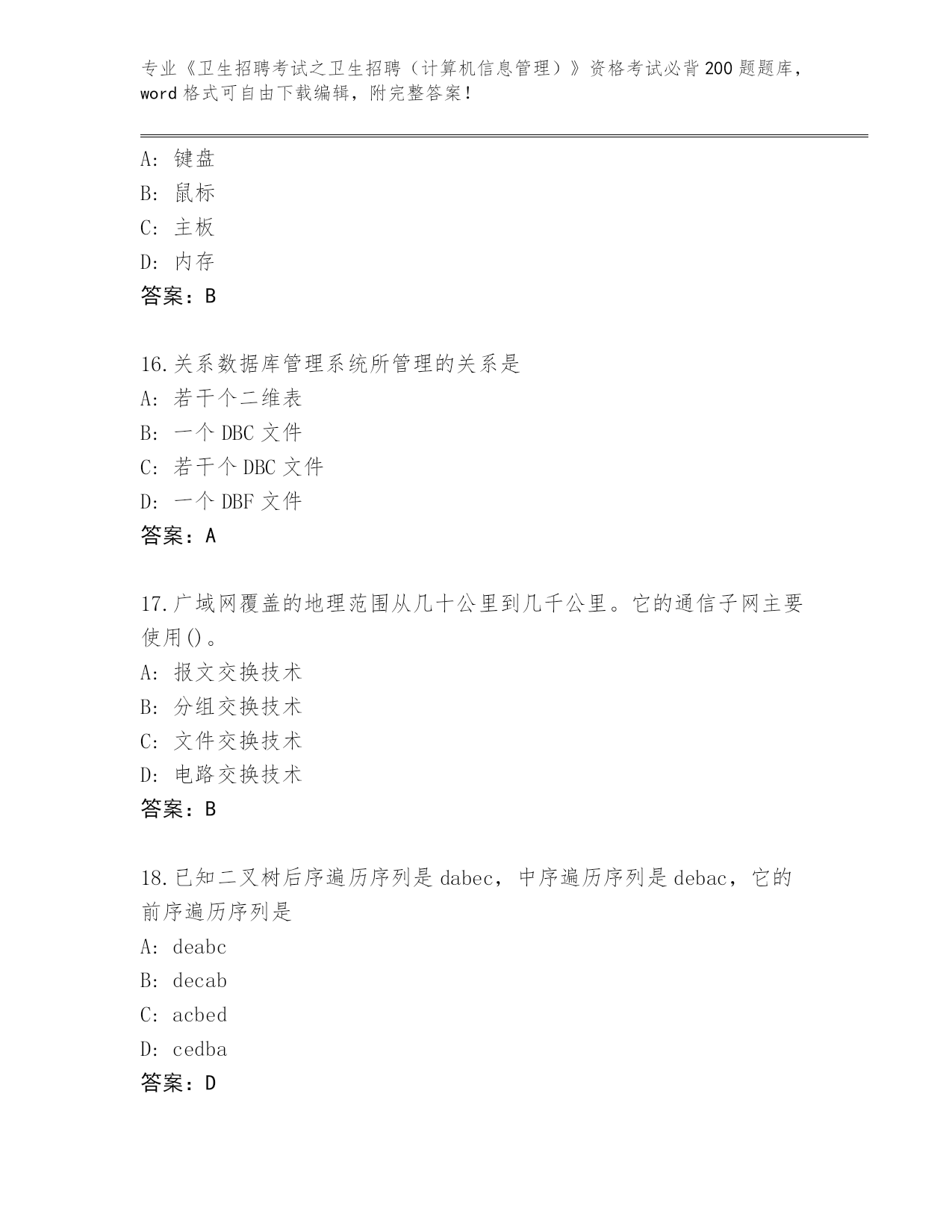 专业《卫生招聘考试之卫生招聘（计算机信息管理）》资格考试必背200题题库，word格式可自由下载编辑，附完整答案！

A：键盘
B：鼠标
C：主板
D：内存
答案：B

16.关系数据库管理系统所管理的关系是
A：若干个二维表
B：一个DBC文件
C：若干个DBC文件
D：一个DBF文件
答案：A

17.广域网覆盖的地理范围从几十公里到几千公里。它的通信子网主要使用()。
A：报文交换技术
B：分组交换技术
C：文件交换技术
D：电路交换技术
答案：B

18.已知二叉树后序遍历序列是dabec，中序遍历序列是debac，它的前序遍历序列是
A：deabc
B：decab
C：acbed
D：cedba
答案：D